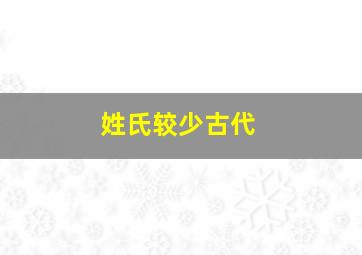 姓氏较少古代